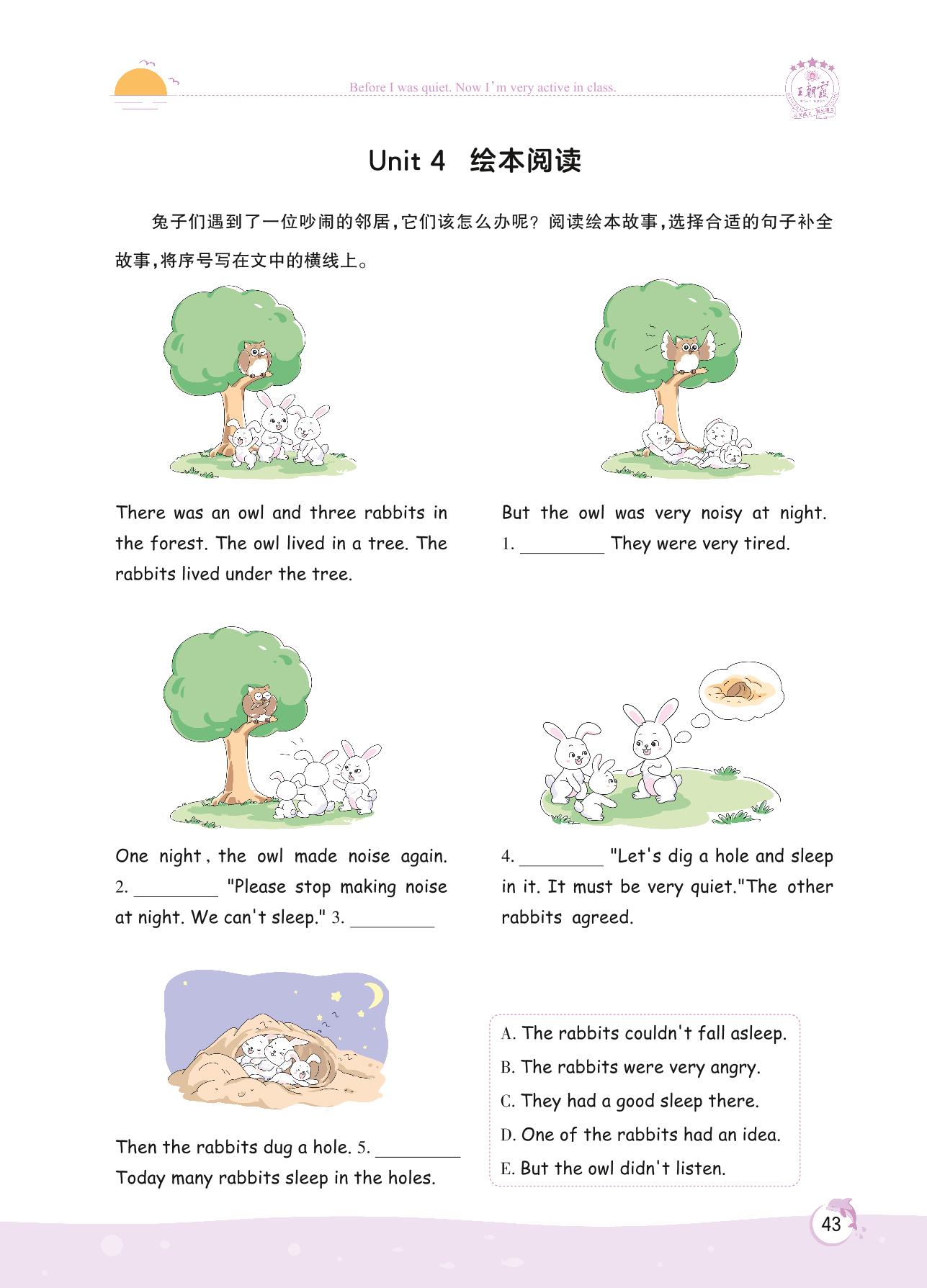 Before I was quiet. Now I'm very active in class.

王朝霞

Unit 4 绘本阅读

兔子们遇到了一位吵闹的邻居，它们该怎么办呢？阅读绘本故事，选择合适的句子补全故事，将序号写在文中的横线上。

There was an owl and three rabbits in the forest. The owl lived in a tree. The rabbits lived under the tree.

But the owl was very noisy at night. 1. ________ They were very tired.

One night, the owl made noise again. 2. ________ "Please stop making noise at night. We can't sleep." 3. ________

4. ________ "Let's dig a hole and sleep in it. It must be very quiet."The other rabbits agreed.

Then the rabbits dug a hole. 5. ________ Today many rabbits sleep in the holes.

A. The rabbits couldn't fall asleep.
B. The rabbits were very angry.
C. They had a good sleep there.
D. One of the rabbits had an idea.
E. But the owl didn't listen.

43